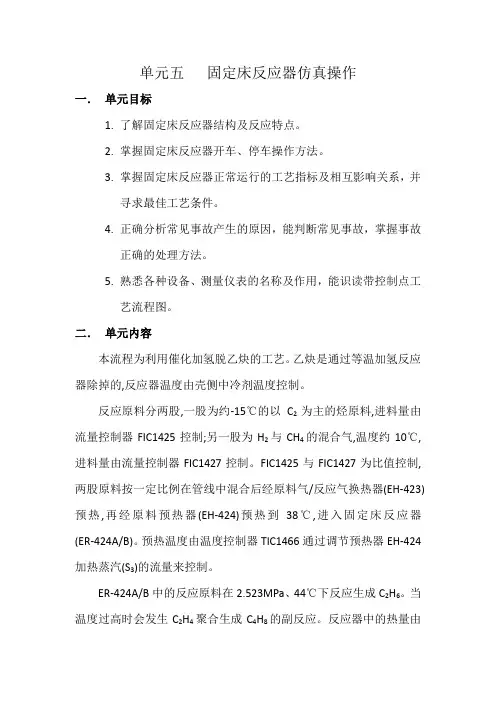 单元五　固定床反应器仿真操作

一.　单元目标

1. 了解固定床反应器结构及反应特点。

2. 掌握固定床反应器开车、停车操作方法。

3. 掌握固定床反应器正常运行的工艺指标及相互影响关系，并寻求最佳工艺条件。

4. 正确分析常见事故产生的原因，能判断常见事故，掌握事故正确的处理方法。

5. 熟悉各种设备、测量仪表的名称及作用，能识读带控制点工艺流程图。

二.　单元内容

本流程为利用催化加氢脱乙炔的工艺。乙炔是通过等温加氢反应器除掉的,反应器温度由壳侧中冷剂温度控制。

反应原料分两股,一股为约-15℃的以 $C_2$ 为主的烃原料,进料量由流量控制器 FIC1425 控制;另一股为 $H_2$ 与 $CH_4$ 的混合气,温度约 10℃,进料量由流量控制器 FIC1427 控制。FIC1425 与 FIC1427 为比值控制,两股原料按一定比例在管线中混合后经原料气/反应气换热器(EH-423)预热,再经原料预热器(EH-424)预热到 38℃,进入固定床反应器(ER-424A/B)。预热温度由温度控制器 TIC1466 通过调节预热器 EH-424 加热蒸汽($S_3$)的流量来控制。

ER-424A/B 中的反应原料在 2.523MPa、44℃下反应生成 $C_2H_6$。当温度过高时会发生 $C_2H_4$ 聚合生成 $C_4H_8$ 的副反应。反应器中的热量由